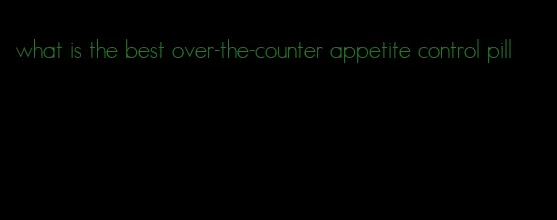 what is the best over-the-counter appetite control pill